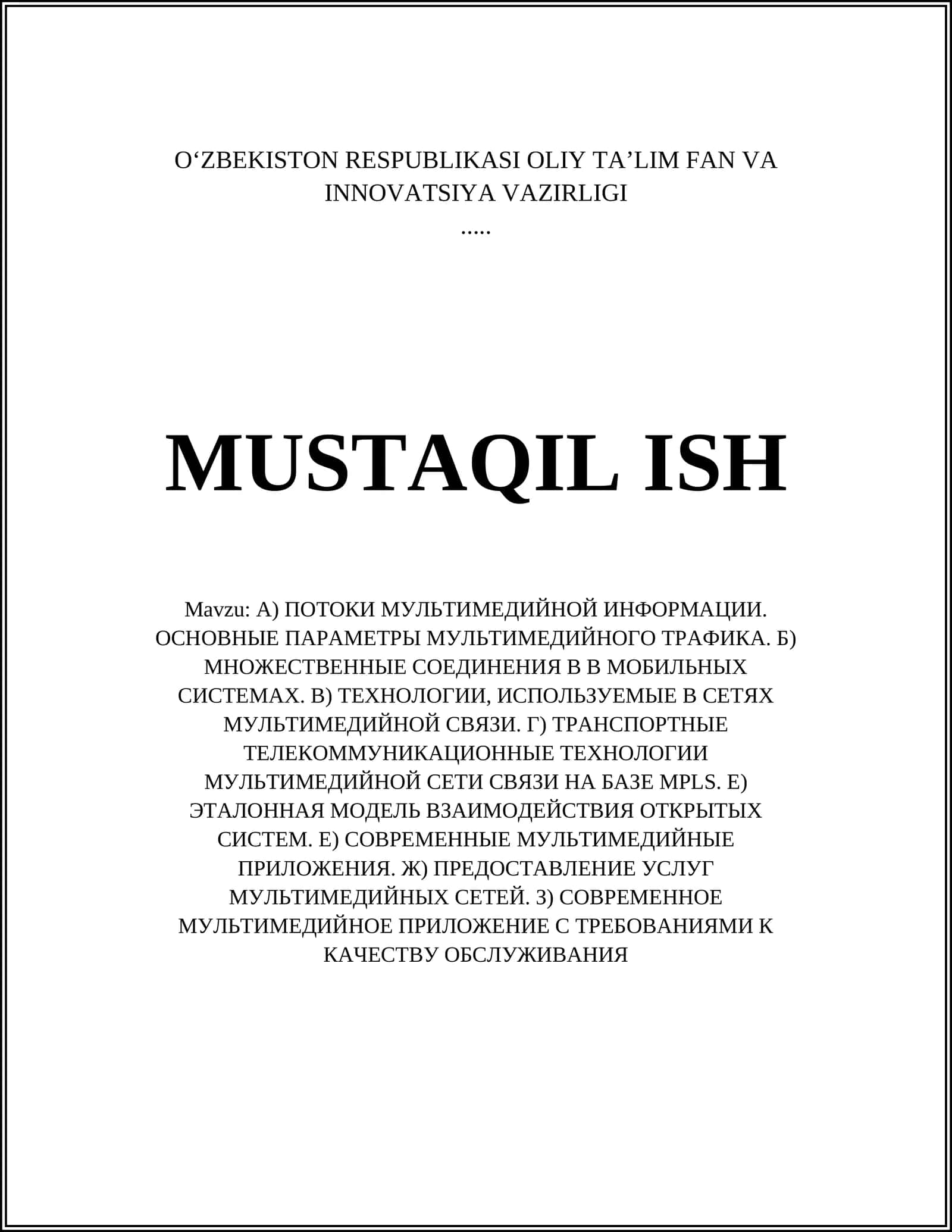 O‘ZBEKISTON RESPUBLIKASI OLIY TA’LIM FAN VA INNOVATSIYA VAZIRLIGI
.....

MUSTAQIL ISH

Mavzu: А) ПОТОКИ МУЛЬТИМЕДИЙНОЙ ИНФОРМАЦИИ. ОСНОВНЫЕ ПАРАМЕТРЫ МУЛЬТИМЕДИЙНОГО ТРАФИКА. Б) МНОЖЕСТВЕННЫЕ СОЕДИНЕНИЯ В В МОБИЛЬНЫХ СИСТЕМАХ. В) ТЕХНОЛОГИИ, ИСПОЛЬЗУЕМЫЕ В СЕТЯХ МУЛЬТИМЕДИЙНОЙ СВЯЗИ. Г) ТРАНСПОРТНЫЕ ТЕЛЕКОММУНИКАЦИОННЫЕ ТЕХНОЛОГИИ МУЛЬТИМЕДИЙНОЙ СЕТИ СВЯЗИ НА БАЗЕ MPLS. Е) ЭТАЛОННАЯ МОДЕЛЬ ВЗАИМОДЕЙСТВИЯ ОТКРЫТЫХ СИСТЕМ. Е) СОВРЕМЕННЫЕ МУЛЬТИМЕДИЙНЫЕ ПРИЛОЖЕНИЯ. Ж) ПРЕДОСТАВЛЕНИЕ УСЛУГ МУЛЬТИМЕДИЙНЫХ СЕТЕЙ. З) СОВРЕМЕННОЕ МУЛЬТИМЕДИЙНОЕ ПРИЛОЖЕНИЕ С ТРЕБОВАНИЯМИ К КАЧЕСТВУ ОБСЛУЖИВАНИЯ